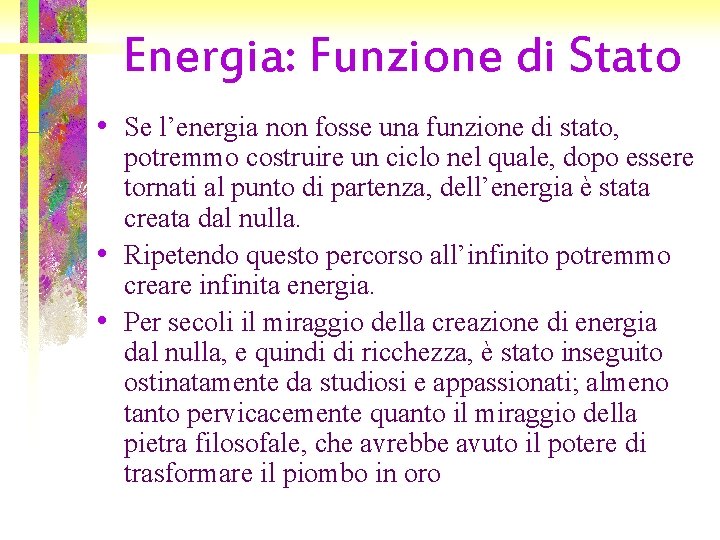 Energia: Funzione di Stato

• Se l’energia non fosse una funzione di stato, potremmo costruire un ciclo nel quale, dopo essere tornati al punto di partenza, dell’energia è stata creata dal nulla.

• Ripetendo questo percorso all’infinito potremmo creare infinita energia.

• Per secoli il miraggio della creazione di energia dal nulla, e quindi di ricchezza, è stato inseguito ostinatamente da studiosi e appassionati; almeno tanto pervicacemente quanto il miraggio della pietra filosofale, che avrebbe avuto il potere di trasformare il piombo in oro